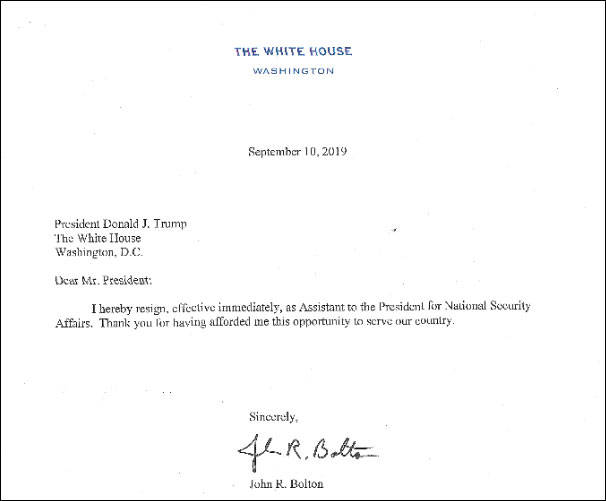 THE WHITE HOUSE
WASHINGTON

September 10, 2019

President Donald J. Trump
The White House
Washington, D.C.

Dear Mr. President:

I hereby resign, effective immediately, as Assistant to the President for National Security Affairs. Thank you for having afforded me this opportunity to serve our country.

Sincerely,

John R. Bolton

John R. Bolton